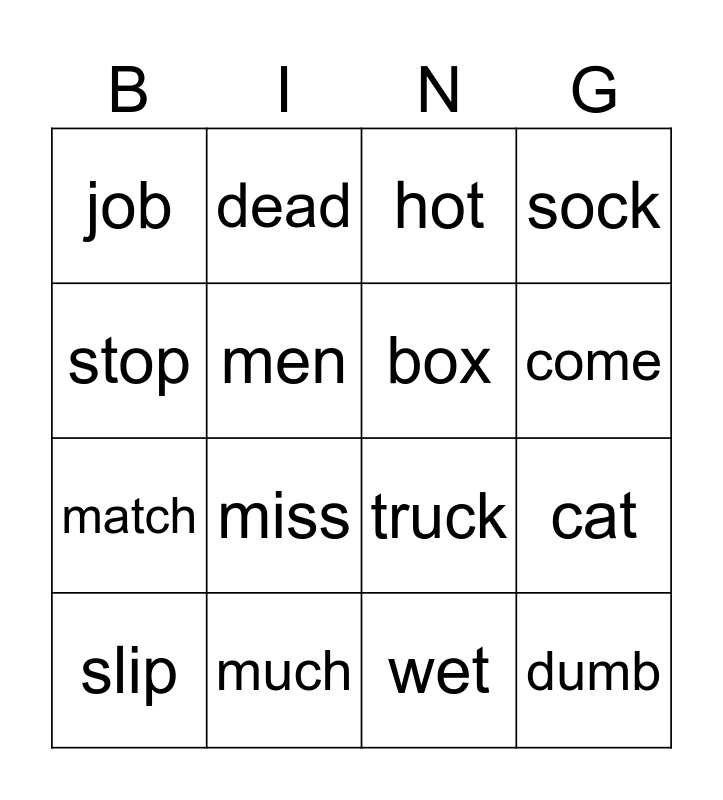 | B | I | N | G |
|---|---|---|---|
| job | dead | hot | sock |
| stop | men | box | come |
| match | miss | truck | cat |
| slip | much | wet | dumb |